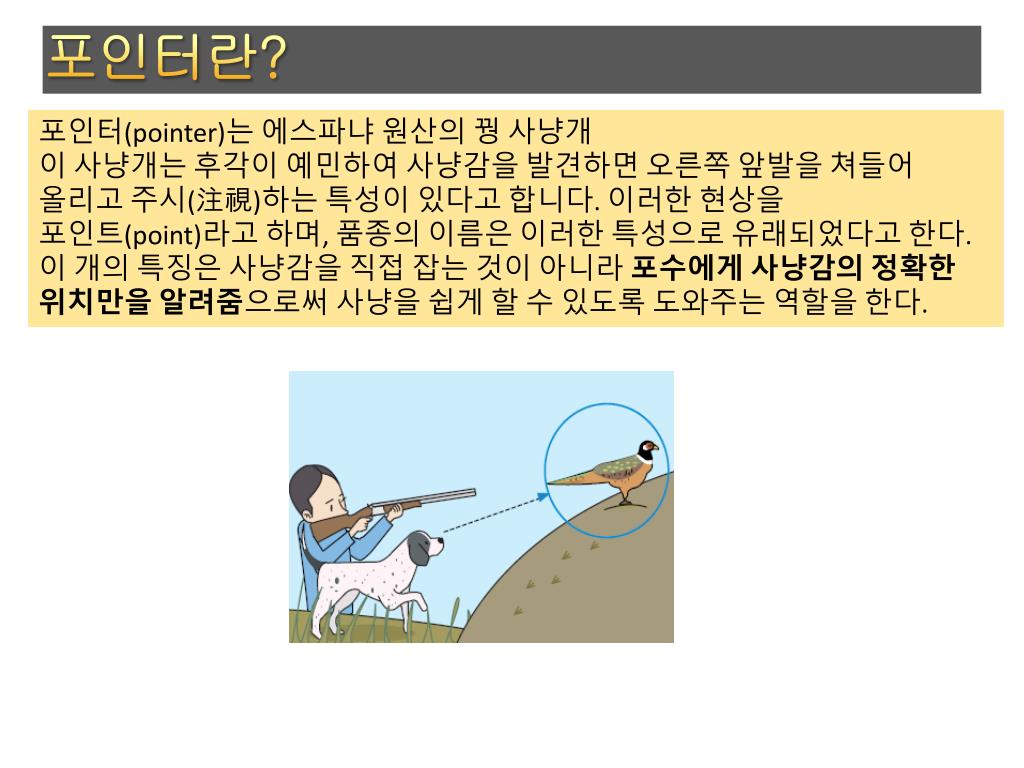 포인터란?

포인터(pointer)는 에스파냐 원산의 꿩 사냥개
이 사냥개는 후각이 예민하여 사냥감을 발견하면 오른쪽 앞발을 쳐들어
올리고 주시(注視)하는 특성이 있다고 합니다. 이러한 현상을
포인트(point)라고 하며, 품종의 이름은 이러한 특성으로 유래되었다고 한다.
이 개의 특징은 사냥감을 직접 잡는 것이 아니라 포수에게 사냥감의 정확한 위치만을 알려줌으로써 사냥을 쉽게 할 수 있도록 도와주는 역할을 한다.